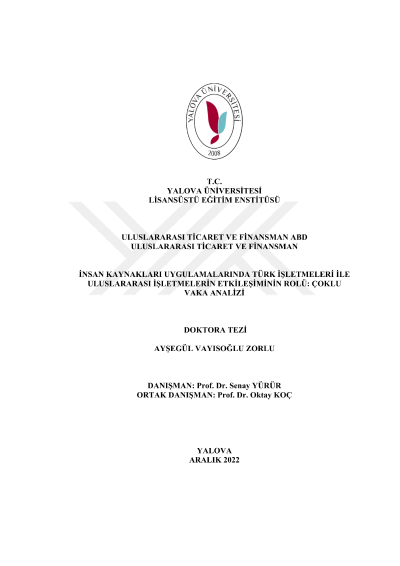 YALOVA ÜNİVERSİTESİ
2008

T.C.
YALOVA ÜNİVERSİTESİ
LİSANSÜSTÜ EĞİTİM ENSTİTÜSÜ

ULUSLARARASI TİCARET VE FİNANSMAN ABD
ULUSLARARASI TİCARET VE FİNANSMAN

İNSAN KAYNAKLARI UYGULAMALARINDA TÜRK İŞLETMELERİ İLE ULUSLARARASI İŞLETMELERİN ETKİLEŞİMİNİN ROLÜ: ÇOKLU VAKA ANALİZİ

DOKTORA TEZİ

AYŞEGÜL VAYISOĞLU ZORLU

DANIŞMAN: Prof. Dr. Senay YÜRÜR
ORTAK DANIŞMAN: Prof. Dr. Oktay KOÇ

YALOVA
ARALIK 2022